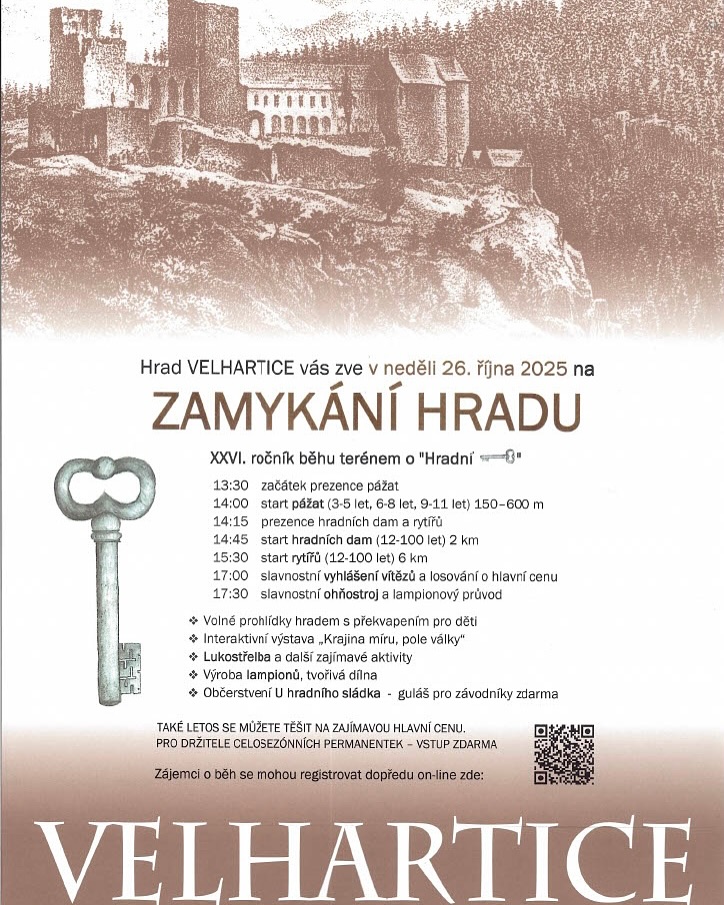 Hrad VELHARTICE vás zve v neděli 26. října 2025 na

ZAMYKÁNÍ HRADU

XXVI. ročník běhu terénem o "Hradní "

13:30 začátek prezence pážat
14:00 start pážat (3-5 let, 6-8 let, 9-11 let) 150–600 m
14:15 prezence hradních dam a rytířů
14:45 start hradních dam (12-100 let) 2 km
15:30 start rytířů (12-100 let) 6 km
17:00 slavnostní vyhlášení vítězů a losování o hlavní cenu
17:30 slavnostní ohňostroj a lampionový průvod

❖ Volné prohlídky hradem s překvapením pro děti
❖ Interaktivní výstava „Krajina míru, pole války"
❖ Lukostřelba a další zajímavé aktivity
❖ Výroba lampionů, tvořivá dílna
❖ Občerstvení U hradního sládka - guláš pro závodníky zdarma

TAKÉ LETOS SE MŮŽETE TĚŠIT NA ZAJÍMAVOU HLAVNÍ CENU.
PRO DRŽITELE CELOSEZÓNNÍCH PERMANENTEK – VSTUP ZDARMA

Zájemci o běh se mohou registrovat dopředu on-line zde:

VELHARTICE